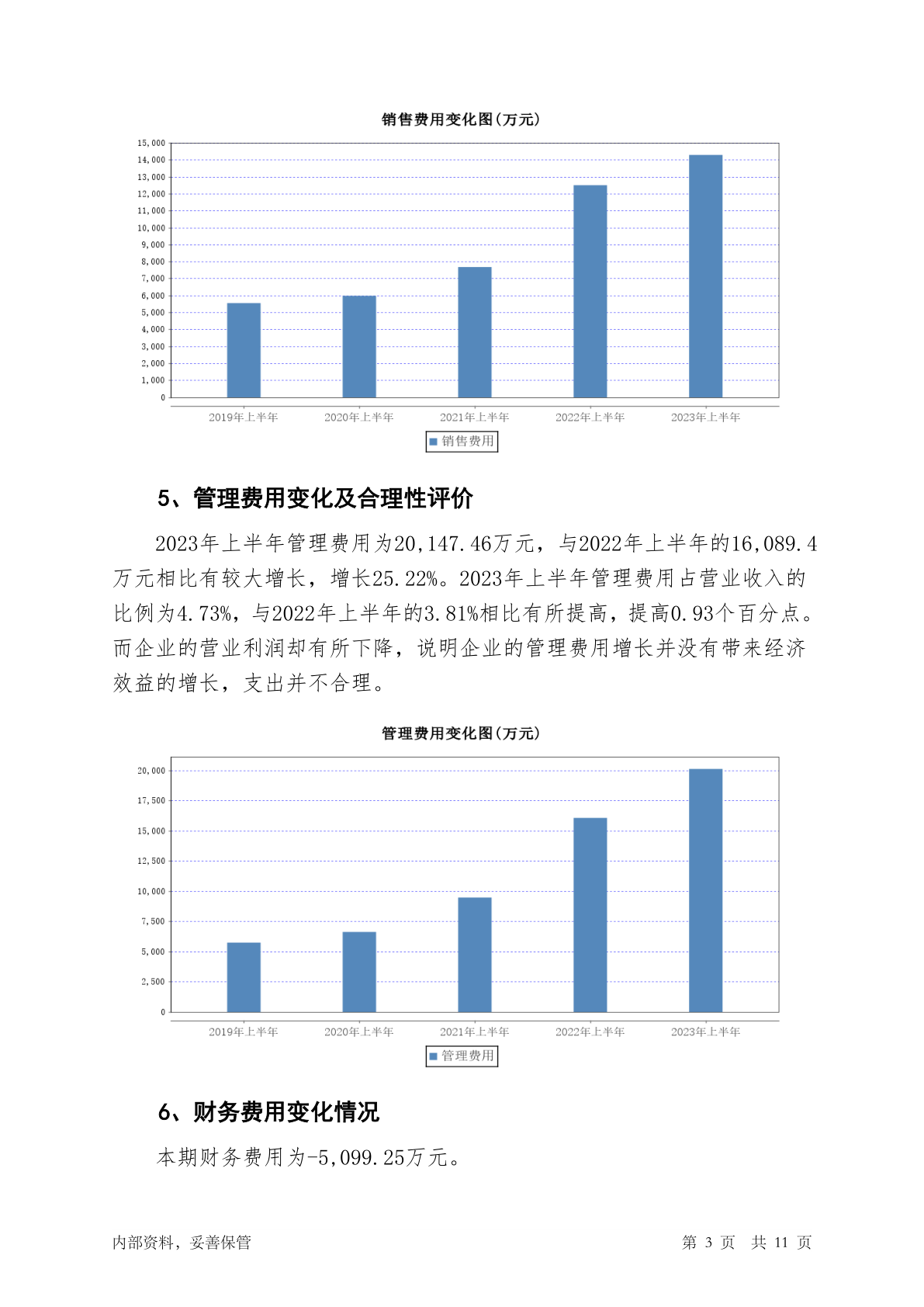 销售费用变化图(万元)

15,000
14,000
13,000
12,000
11,000
10,000
9,000
8,000
7,000
6,000
5,000
4,000
3,000
2,000
1,000
0

2019年上半年 2020年上半年 2021年上半年 2022年上半年 2023年上半年

销售费用

5、管理费用变化及合理性评价

2023年上半年管理费用为20,147.46万元，与2022年上半年的16,089.4万元相比有较大增长，增长25.22%。2023年上半年管理费用占营业收入的比例为4.73%，与2022年上半年的3.81%相比有所提高，提高0.93个百分点。而企业的营业利润却有所下降，说明企业的管理费用增长并没有带来经济效益的增长，支出并不合理。

管理费用变化图(万元)

20,000
17,500
15,000
12,500
10,000
7,500
5,000
2,500
0

2019年上半年 2020年上半年 2021年上半年 2022年上半年 2023年上半年

管理费用

6、财务费用变化情况

本期财务费用为-5,099.25万元。

内部资料，妥善保管

第 3 页 共 11 页